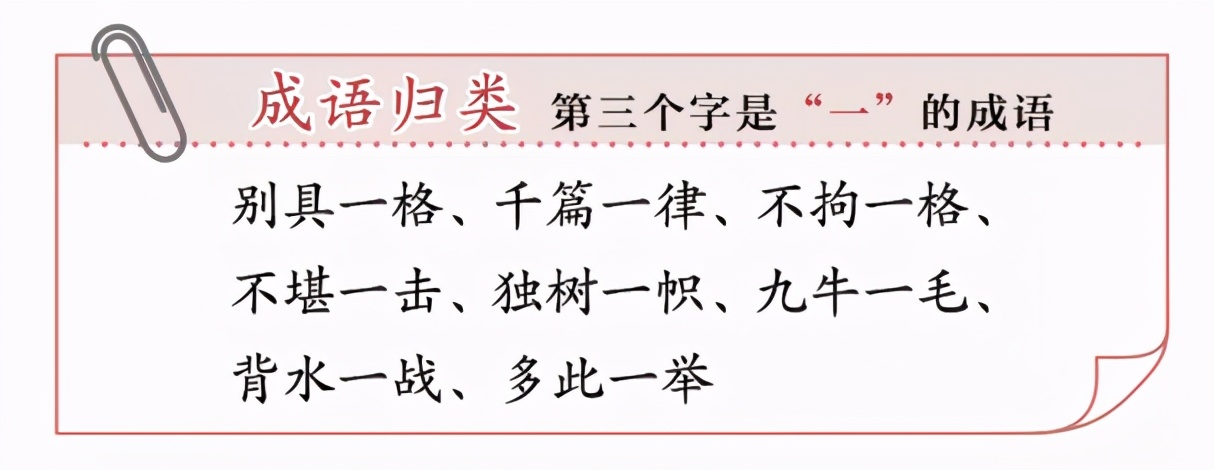 成语归类 第三个字是“一”的成语

别具一格、千篇一律、不拘一格、不堪一击、独树一帜、九牛一毛、背水一战、多此一举